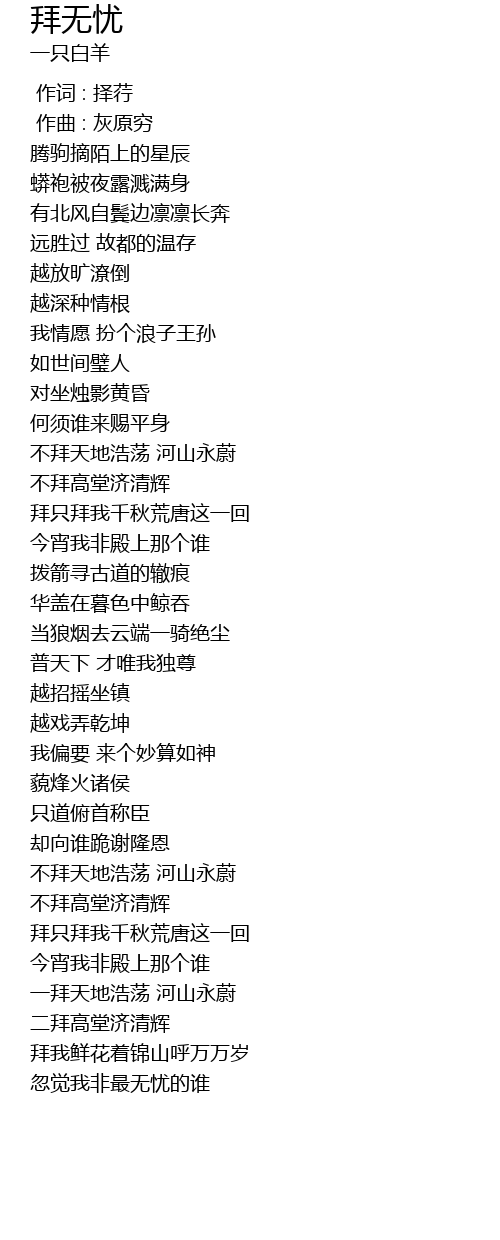 拜无忧
一只白羊

作词 : 择荇
作曲 : 灰原穷
腾驹摘陌上的星辰
蟒袍被夜露溅满身
有北风自鬓边凛凛长奔
远胜过 故都的温存
越放旷潦倒
越深种情根
我情愿 扮个浪子王孙
如世间璧人
对坐烛影黄昏
何须谁来赐平身
不拜天地浩荡 河山永蔚
不拜高堂济清辉
拜只拜我千秋荒唐这一回
今宵我非殿上那个谁
拨箭寻古道的辙痕
华盖在暮色中鲸吞
当狼烟去云端一骑绝尘
普天下 才唯我独尊
越招摇坐镇
越戏弄乾坤
我偏要 来个妙算如神
藐烽火诸侯
只道俯首称臣
却向谁跪谢隆恩
不拜天地浩荡 河山永蔚
不拜高堂济清辉
拜只拜我千秋荒唐这一回
今宵我非殿上那个谁
一拜天地浩荡 河山永蔚
二拜高堂济清辉
拜我鲜花着锦山呼万万岁
忽觉我非最无忧的谁